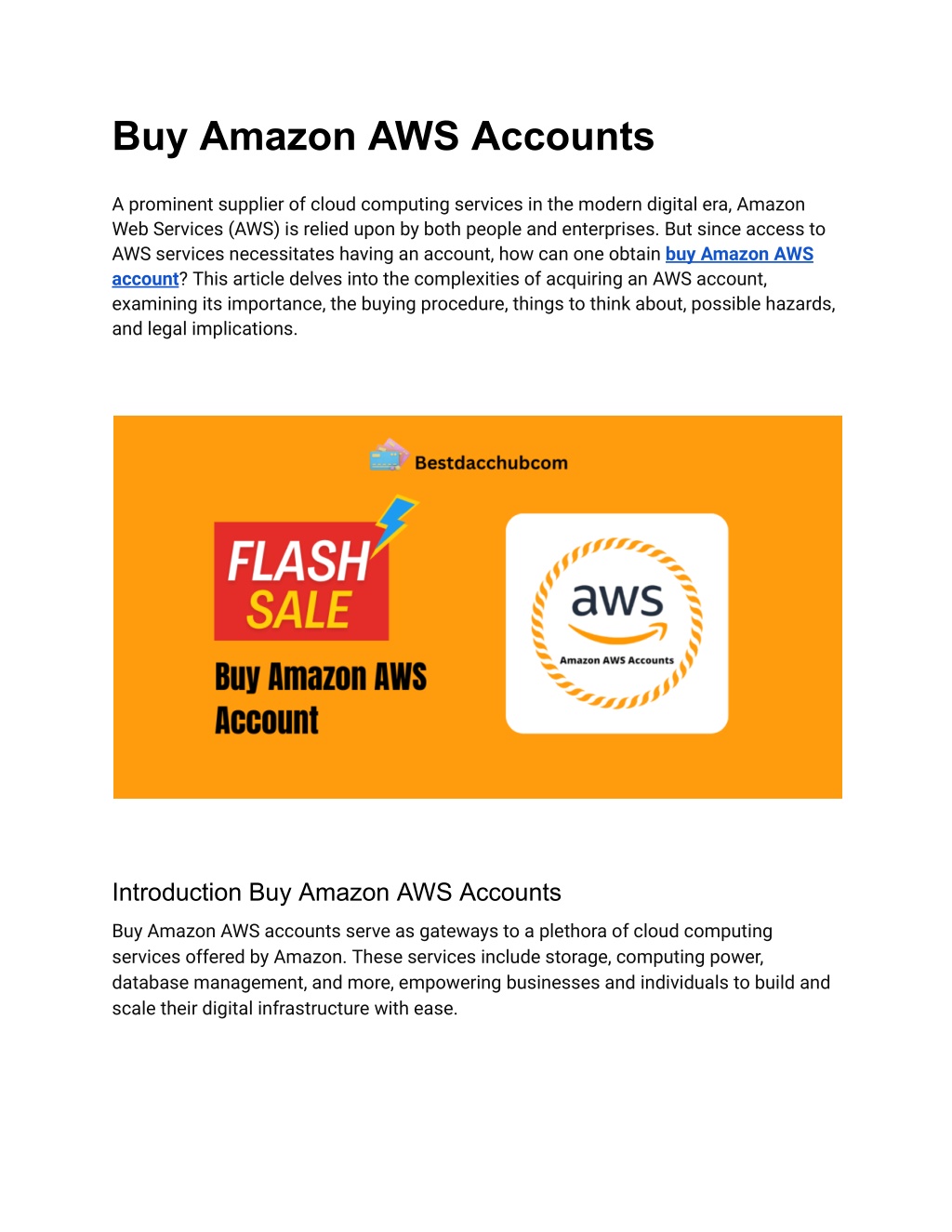 Buy Amazon AWS Accounts

A prominent supplier of cloud computing services in the modern digital era, Amazon Web Services (AWS) is relied upon by both people and enterprises. But since access to AWS services necessitates having an account, how can one obtain buy Amazon AWS account? This article delves into the complexities of acquiring an AWS account, examining its importance, the buying procedure, things to think about, possible hazards, and legal implications.

Bestdacchubcom

FLASH SALE

Buy Amazon AWS Account

aws

Amazon AWS Accounts

Introduction Buy Amazon AWS Accounts

Buy Amazon AWS accounts serve as gateways to a plethora of cloud computing services offered by Amazon. These services include storage, computing power, database management, and more, empowering businesses and individuals to build and scale their digital infrastructure with ease.